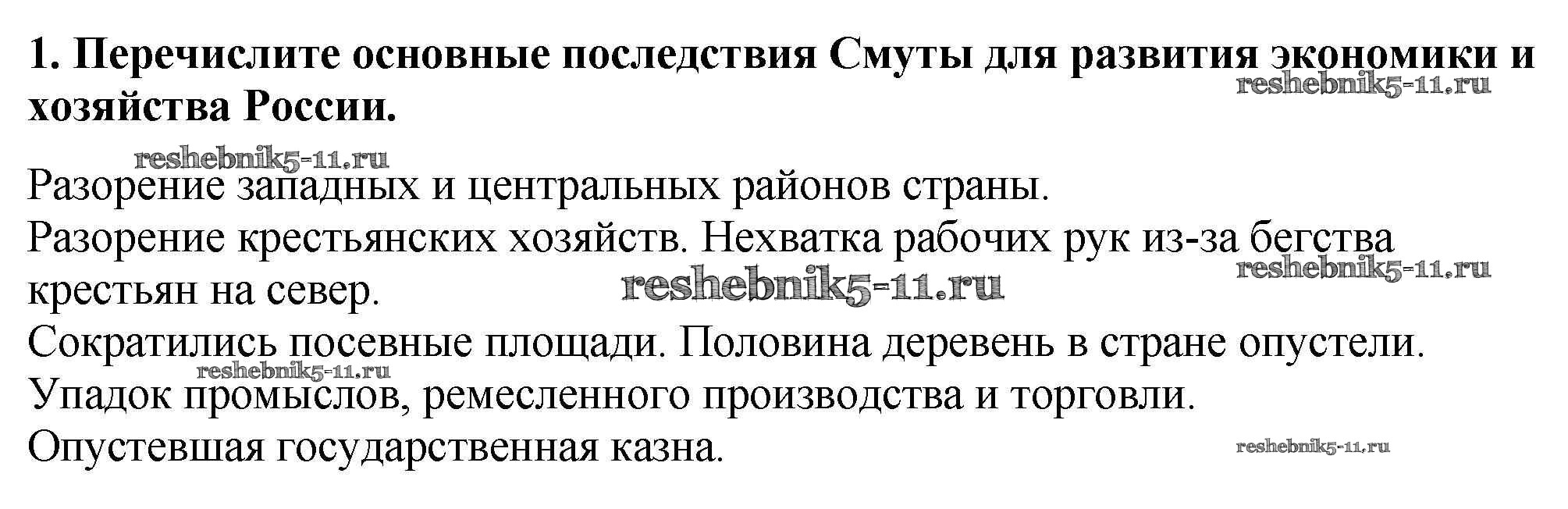 1. Перечислите основные последствия Смуты для развития экономики и хозяйства России.

Разорение западных и центральных районов страны.
Разорение крестьянских хозяйств. Нехватка рабочих рук из-за бегства крестьян на север.
Сократились посевные площади. Половина деревень в стране опустели.
Упадок промыслов, ремесленного производства и торговли.
Опустевшая государственная казна.

reshebnik5-11.ru